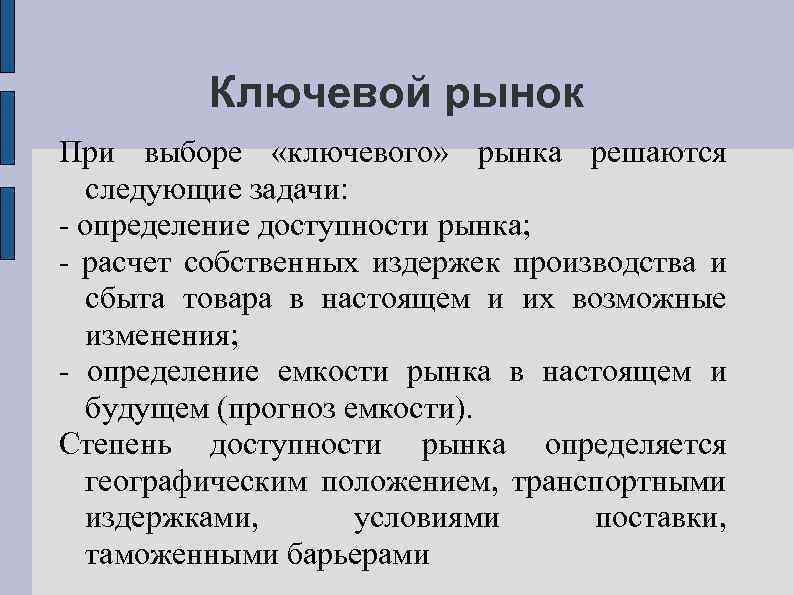 Ключевой рынок

При выборе «ключевого» рынка решаются следующие задачи:

- определение доступности рынка;

- расчет собственных издержек производства и сбыта товара в настоящем и их возможные изменения;

- определение емкости рынка в настоящем и будущем (прогноз емкости).

Степень доступности рынка определяется географическим положением, транспортными издержками, условиями поставки, таможенными барьерами